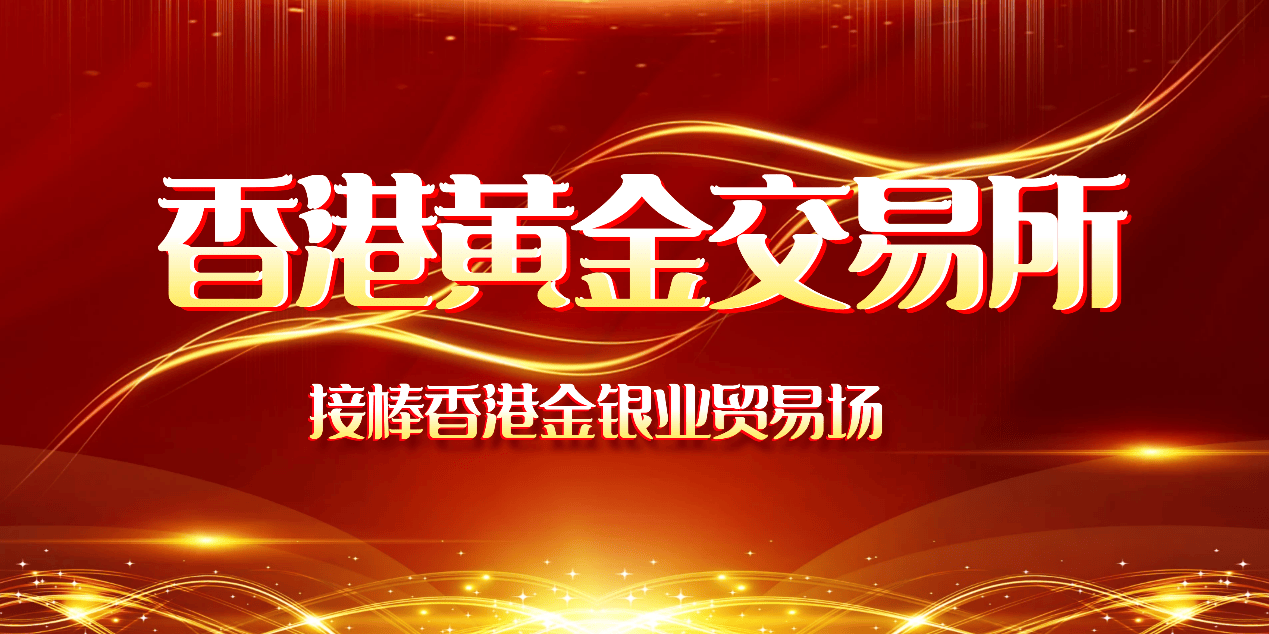 香港黄金交易所

接棒香港金银业贸易场